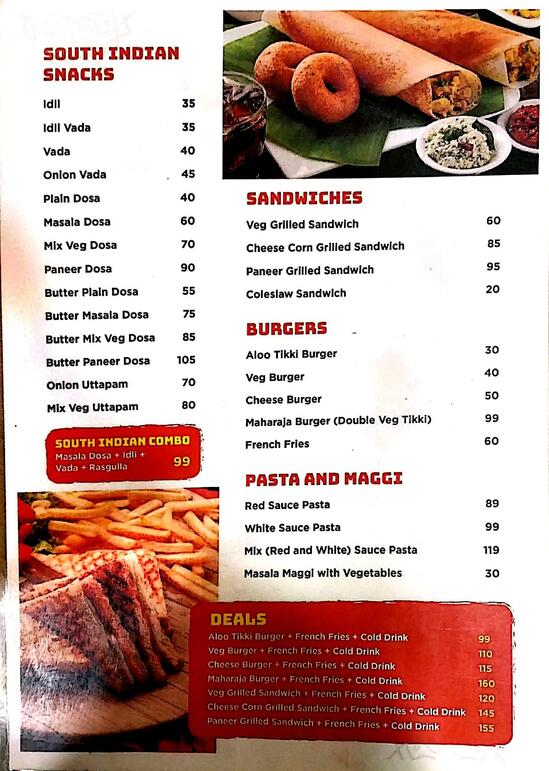 SOUTH INDIAN SNACKS

| | |
|---|---|
| Idli | 35 |
| Idli Vada | 35 |
| Vada | 40 |
| Onion Vada | 45 |
| Plain Dosa | 40 |
| Masala Dosa | 60 |
| Mix Veg Dosa | 70 |
| Paneer Dosa | 90 |
| Butter Plain Dosa | 55 |
| Butter Masala Dosa | 75 |
| Butter Mix Veg Dosa | 85 |
| Butter Paneer Dosa | 105 |
| Onion Uttapam | 70 |
| Mix Veg Uttapam | 80 |

SOUTH INDIAN COMBO
Masala Dosa + Idli + Vada + Rasgulla 99

SANDWICHES

| | |
|---|---|
| Veg Grilled Sandwich | 60 |
| Cheese Corn Grilled Sandwich | 85 |
| Paneer Grilled Sandwich | 95 |
| Coleslaw Sandwich | 20 |

BURGERS

| | |
|---|---|
| Aloo Tikki Burger | 30 |
| Veg Burger | 40 |
| Cheese Burger | 50 |
| Maharaja Burger (Double Veg Tikki) | 99 |
| French Fries | 60 |

PASTA AND MAGGI

| | |
|---|---|
| Red Sauce Pasta | 89 |
| White Sauce Pasta | 99 |
| Mix (Red and White) Sauce Pasta | 119 |
| Masala Maggi with Vegetables | 30 |

DEALS

| | |
|---|---|
| Aloo Tikki Burger + French Fries + Cold Drink | 99 |
| Veg Burger + French Fries + Cold Drink | 110 |
| Cheese Burger + French Fries + Cold Drink | 115 |
| Maharaja Burger + French Fries + Cold Drink | 160 |
| Veg Grilled Sandwich + French Fries + Cold Drink | 120 |
| Cheese Corn Grilled Sandwich + French Fries + Cold Drink | 145 |
| Paneer Grilled Sandwich + French Fries + Cold Drink | 155 |